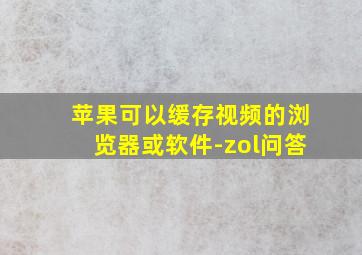 苹果可以缓存视频的浏览器或软件-zol问答